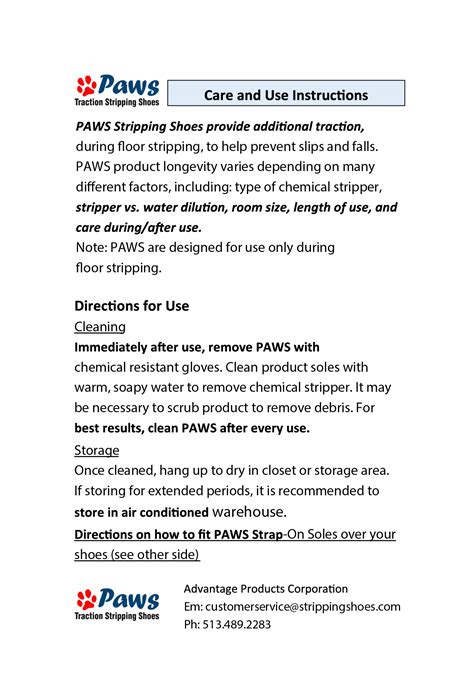 Paws
Traction Stripping Shoes

Care and Use Instructions

PAWS Stripping Shoes provide additional traction, during floor stripping, to help prevent slips and falls. PAWS product longevity varies depending on many different factors, including: type of chemical stripper, stripper vs. water dilution, room size, length of use, and care during/after use.
Note: PAWS are designed for use only during floor stripping.

Directions for Use
Cleaning
Immediately after use, remove PAWS with chemical resistant gloves. Clean product soles with warm, soapy water to remove chemical stripper. It may be necessary to scrub product to remove debris. For best results, clean PAWS after every use.
Storage
Once cleaned, hang up to dry in closet or storage area. If storing for extended periods, it is recommended to store in air conditioned warehouse.
Directions on how to fit PAWS Strap-On Soles over your shoes (see other side)

Paws
Traction Stripping Shoes

Advantage Products Corporation
Em: customerservice@strippingshoes.com
Ph: 513.489.2283